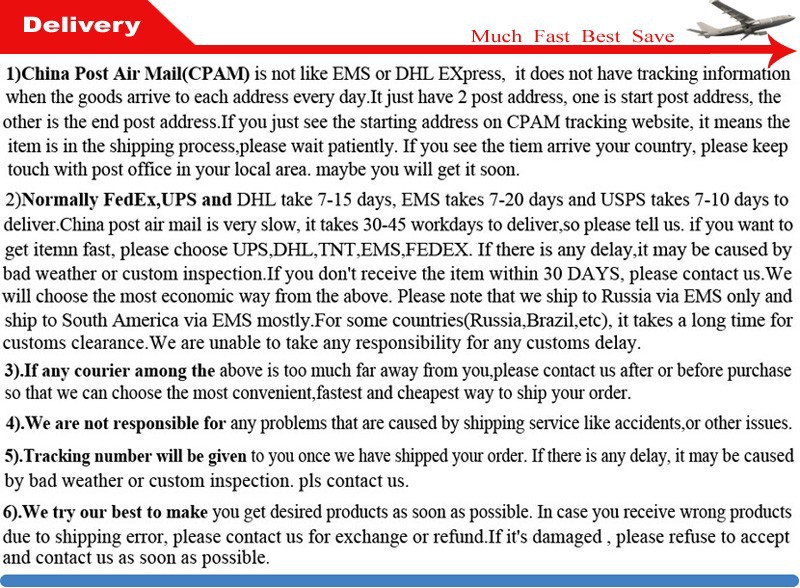 Delivery

Much Fast Best Save

1)China Post Air Mail(CPAM) is not like EMS or DHL EXpress, it does not have tracking information when the goods arrive to each address every day.It just have 2 post address, one is start post address, the other is the end post address.If you just see the starting address on CPAM tracking website, it means the item is in the shipping process,please wait patiently. If you see the tiem arrive your country, please keep touch with post office in your local area. maybe you will get it soon.

2)Normally FedEx,UPS and DHL take 7-15 days, EMS takes 7-20 days and USPS takes 7-10 days to deliver.China post air mail is very slow, it takes 30-45 workdays to deliver,so please tell us. if you want to get itemn fast, please choose UPS,DHL,TNT,EMS,FEDEX. If there is any delay,it may be caused by bad weather or custom inspection.If you don't receive the item within 30 DAYS, please contact us.We will choose the most economic way from the above. Please note that we ship to Russia via EMS only and ship to South America via EMS mostly.For some countries(Russia,Brazil,etc), it takes a long time for customs clearance.We are unable to take any responsibility for any customs delay.

3).If any courier among the above is too much far away from you,please contact us after or before purchase so that we can choose the most convenient,fastest and cheapest way to ship your order.

4).We are not responsible for any problems that are caused by shipping service like accidents,or other issues.

5).Tracking number will be given to you once we have shipped your order. If there is any delay, it may be caused by bad weather or custom inspection. pls contact us.

6).We try our best to make you get desired products as soon as possible. In case you receive wrong products due to shipping error, please contact us for exchange or refund.If it's damaged , please refuse to accept and contact us as soon as possible.